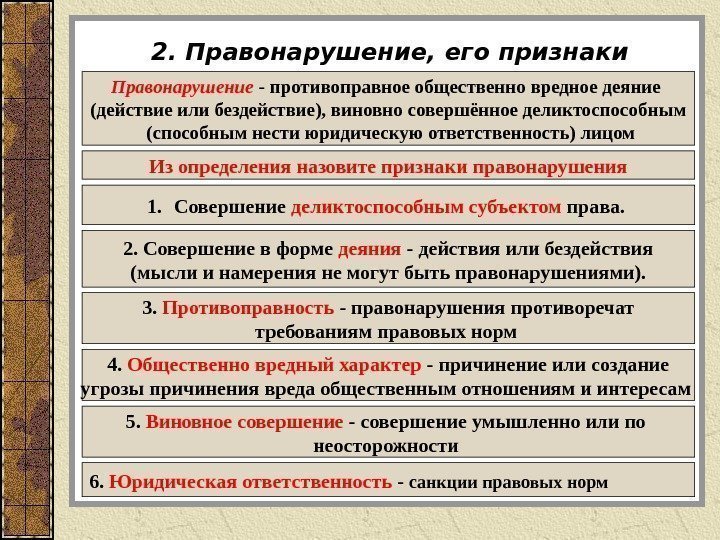 2. Правонарушение, его признаки

Правонарушение - противоправное общественно вредное деяние (действие или бездействие), виновно совершённое деликтоспособным (способным нести юридическую ответственность) лицом

Из определения назовите признаки правонарушения

1. Совершение деликтоспособным субъектом права.

2. Совершение в форме деяния - действия или бездействия (мысли и намерения не могут быть правонарушениями).

3. Противоправность - правонарушения противоречат требованиям правовых норм

4. Общественно вредный характер - причинение или создание угрозы причинения вреда общественным отношениям и интересам

5. Виновное совершение - совершение умышленно или по неосторожности

6. Юридическая ответственность - санкции правовых норм